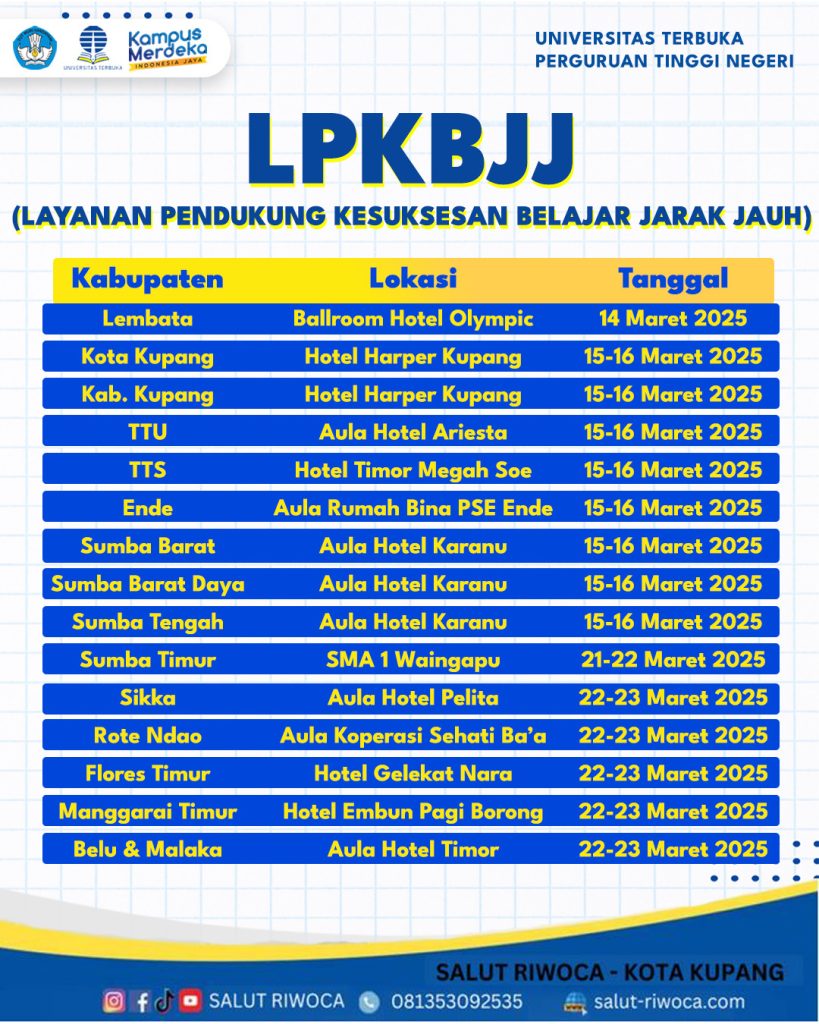 UNIVERSITAS TERBUKA
Kampus Merdeka
INDONESIA JAYA

UNIVERSITAS TERBUKA
PERGURUAN TINGGI NEGERI

LPKBJJ

(LAYANAN PENDUKUNG KESUKSESAN BELAJAR JARAK JAUH)

| Kabupaten | Lokasi | Tanggal |
|---|---|---|
| Lembata | Ballroom Hotel Olympic | 14 Maret 2025 |
| Kota Kupang | Hotel Harper Kupang | 15-16 Maret 2025 |
| Kab. Kupang | Hotel Harper Kupang | 15-16 Maret 2025 |
| TTU | Aula Hotel Ariesta | 15-16 Maret 2025 |
| TTS | Hotel Timor Megah Soe | 15-16 Maret 2025 |
| Ende | Aula Rumah Bina PSE Ende | 15-16 Maret 2025 |
| Sumba Barat | Aula Hotel Karanu | 15-16 Maret 2025 |
| Sumba Barat Daya | Aula Hotel Karanu | 15-16 Maret 2025 |
| Sumba Tengah | Aula Hotel Karanu | 15-16 Maret 2025 |
| Sumba Timur | SMA 1 Waingapu | 21-22 Maret 2025 |
| Sikka | Aula Hotel Pelita | 22-23 Maret 2025 |
| Rote Ndao | Aula Koperasi Sehati Ba'a | 22-23 Maret 2025 |
| Flores Timur | Hotel Gelekat Nara | 22-23 Maret 2025 |
| Manggarai Timur | Hotel Embun Pagi Borong | 22-23 Maret 2025 |
| Belu & Malaka | Aula Hotel Timor | 22-23 Maret 2025 |

SALUT RIWOCA - KOTA KUPANG

SALUT RIWOCA 081353092535 salut-riwoca.com